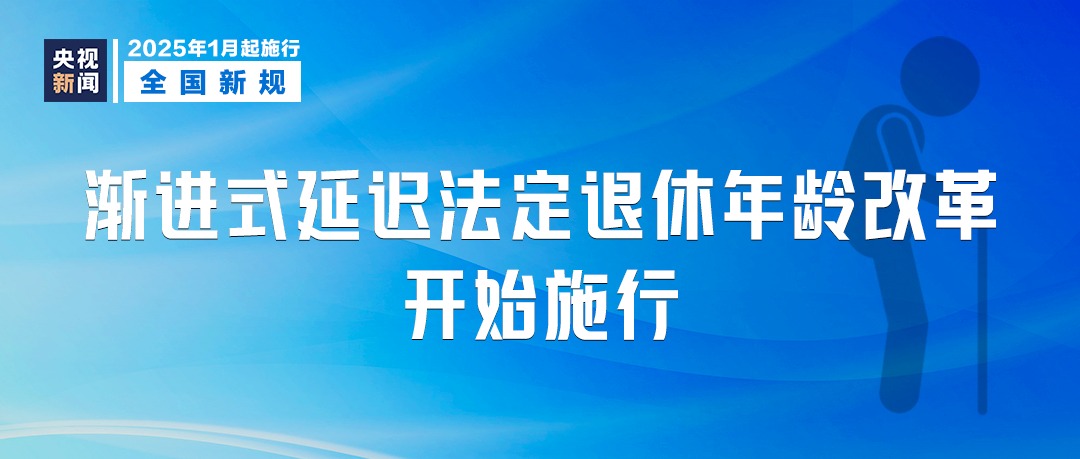 央视新闻

2025年1月起施行
全国新规

渐进式延迟法定退休年龄改革开始施行